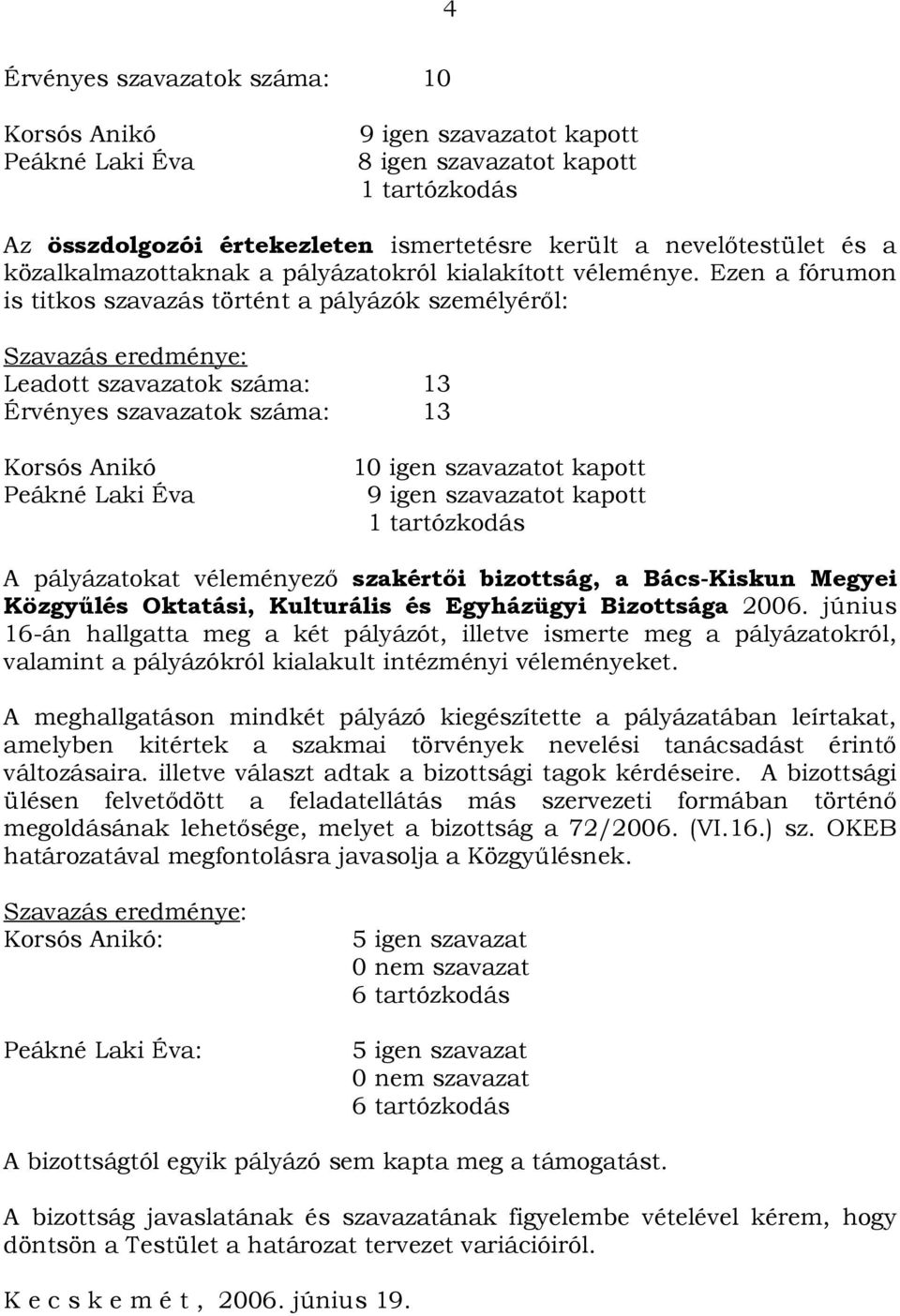 4

Érvényes szavazatok száma: 10

Korsós Anikó 9 igen szavazatot kapott
Peákné Laki Éva 8 igen szavazatot kapott
1 tartózkodás

Az összdolgozói értekezleten ismertetésre került a nevelőtestület és a közalkalmazottaknak a pályázatokról kialakított véleménye. Ezen a fórumon is titkos szavazás történt a pályázók személyéről:

Szavazás eredménye:
Leadott szavazatok száma: 13
Érvényes szavazatok száma: 13

Korsós Anikó 10 igen szavazatot kapott
Peákné Laki Éva 9 igen szavazatot kapott
1 tartózkodás

A pályázatokat véleményező szakértői bizottság, a Bács-Kiskun Megyei Közgyűlés Oktatási, Kulturális és Egyházügyi Bizottsága 2006. június 16-án hallgatta meg a két pályázót, illetve ismerte meg a pályázatokról, valamint a pályázókról kialakult intézményi véleményeket.

A meghallgatáson mindkét pályázó kiegészítette a pályázatában leírtakat, amelyben kitértek a szakmai törvények nevelési tanácsadást érintő változásaira. illetve választ adtak a bizottsági tagok kérdéseire. A bizottsági ülésen felvetődött a feladatellátás más szervezeti formában történő megoldásának lehetősége, melyet a bizottság a 72/2006. (VI.16.) sz. OKEB határozatával megfontolásra javasolja a Közgyűlésnek.

Szavazás eredménye:
Korsós Anikó: 5 igen szavazat
0 nem szavazat
6 tartózkodás

Peákné Laki Éva: 5 igen szavazat
0 nem szavazat
6 tartózkodás

A bizottságtól egyik pályázó sem kapta meg a támogatást.

A bizottság javaslatának és szavazatának figyelembe vételével kérem, hogy döntsön a Testület a határozat tervezet variációiról.

K e c s k e m é t , 2006. június 19.